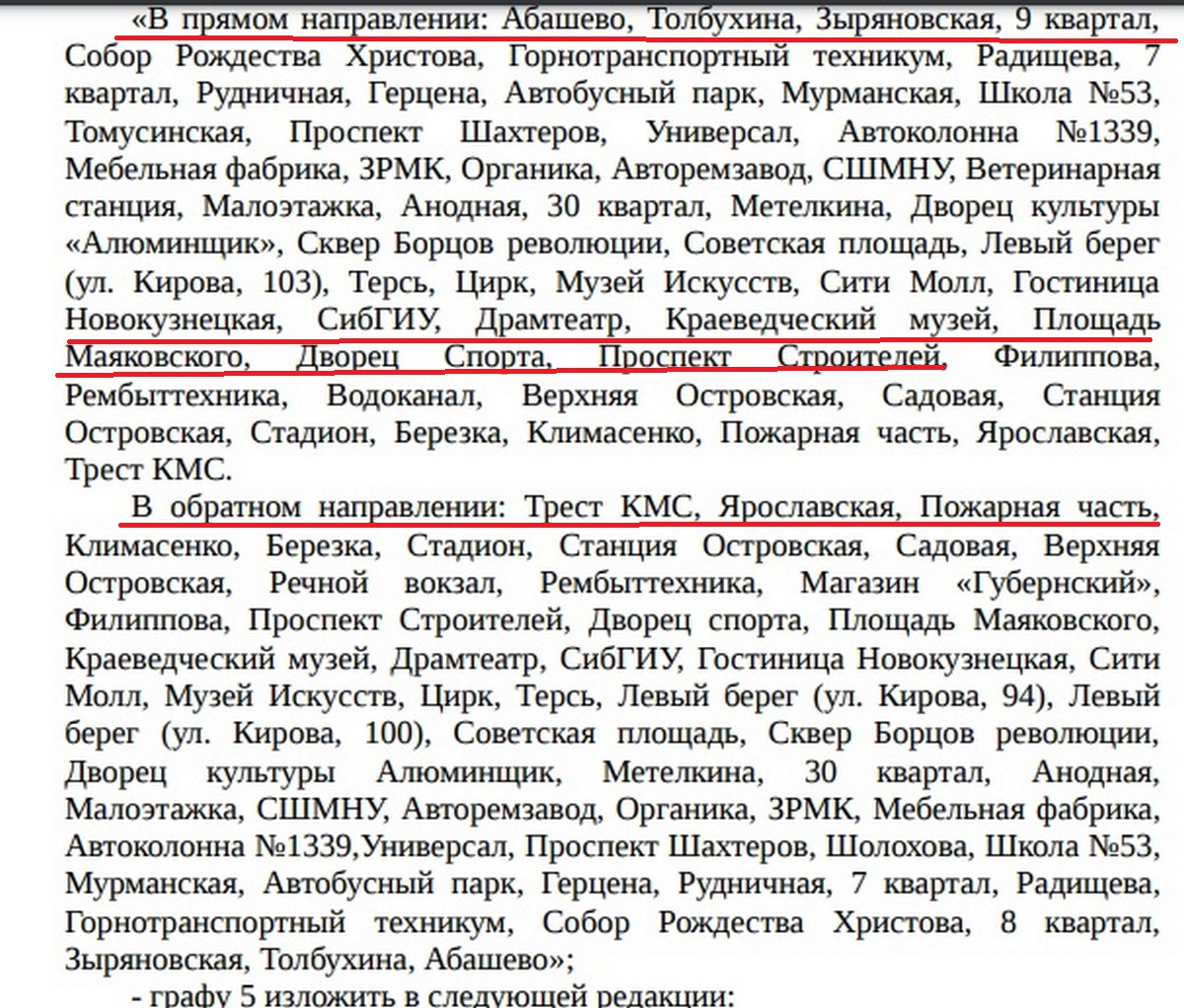 «В прямом направлении: Абашево, Толбухина, Зыряновская, 9 квартал, Собор Рождества Христова, Горнотранспортный техникум, Радищева, 7 квартал, Рудничная, Герцена, Автобусный парк, Мурманская, Школа №53, Томусинская, Проспект Шахтеров, Универсал, Автоколонна №1339, Мебельная фабрика, ЗРМК, Органика, Авторемзавод, СШМНУ, Ветеринарная станция, Малоэтажка, Анодная, 30 квартал, Метелкина, Дворец культуры «Алюминщик», Сквер Борцов революции, Советская площадь, Левый берег (ул. Кирова, 103), Терсь, Цирк, Музей Искусств, Сити Молл, Гостиница Новокузнецкая, СибГИУ, Драмтеатр, Краеведческий музей, Площадь Маяковского, Дворец Спорта, Проспект Строителей, Филиппова, Рембыттехника, Водоканал, Верхняя Островская, Садовая, Станция Островская, Стадион, Березка, Климасенко, Пожарная часть, Ярославская, Трест КМС.

В обратном направлении: Трест КМС, Ярославская, Пожарная часть, Климасенко, Березка, Стадион, Станция Островская, Садовая, Верхняя Островская, Речной вокзал, Рембыттехника, Магазин «Губернский», Филиппова, Проспект Строителей, Дворец спорта, Площадь Маяковского, Краеведческий музей, Драмтеатр, СибГИУ, Гостиница Новокузнецкая, Сити Молл, Музей Искусств, Цирк, Терсь, Левый берег (ул. Кирова, 94), Левый берег (ул. Кирова, 100), Советская площадь, Сквер Борцов революции, Дворец культуры Алюминщик, Метелкина, 30 квартал, Анодная, Малоэтажка, СШМНУ, Авторемзавод, Органика, ЗРМК, Мебельная фабрика, Автоколонна №1339,Универсал, Проспект Шахтеров, Шолохова, Школа №53, Мурманская, Автобусный парк, Герцена, Рудничная, 7 квартал, Радищева, Горнотранспортный техникум, Собор Рождества Христова, 8 квартал, Зыряновская, Толбухина, Абашево»;

- графу 5 изложить в следующей редакции: